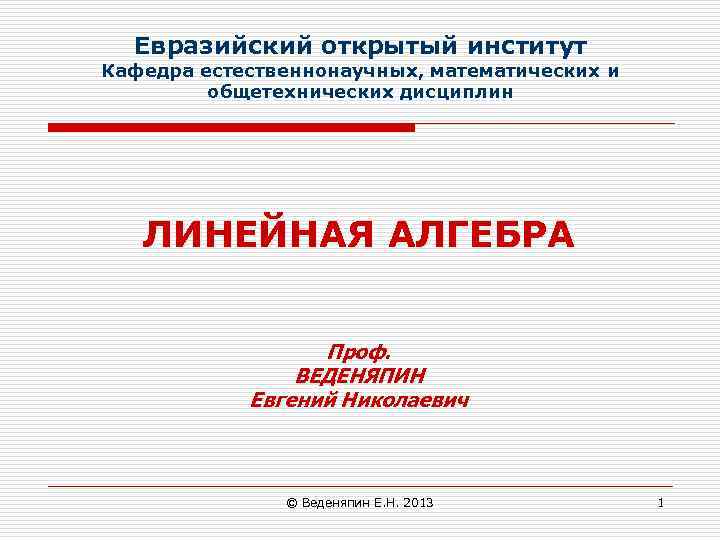 Евразийский открытый институт
Кафедра естественнонаучных, математических и общетехнических дисциплин

ЛИНЕЙНАЯ АЛГЕБРА

Проф.
ВЕДЕНЯПИН
Евгений Николаевич

© Веденяпин Е.Н. 2013

1